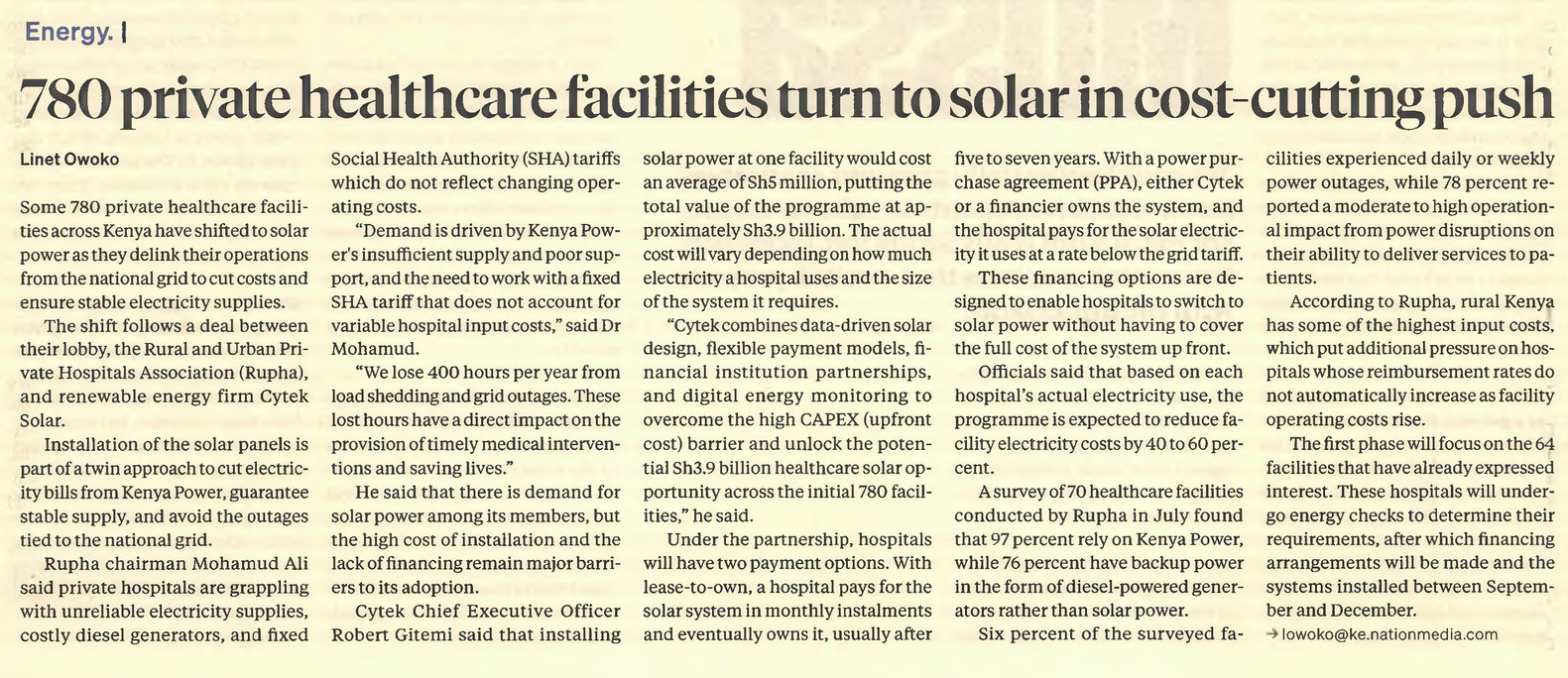 Energy. |

780 private healthcare facilities turn to solar in cost-cutting push

Linet Owoko

Some 780 private healthcare facilities across Kenya have shifted to solar power as they delink their operations from the national grid to cut costs and ensure stable electricity supplies.

The shift follows a deal between their lobby, the Rural and Urban Private Hospitals Association (Rupha), and renewable energy firm Cytek Solar.

Installation of the solar panels is part of a twin approach to cut electricity bills from Kenya Power, guarantee stable supply, and avoid the outages tied to the national grid.

Rupha chairman Mohamud Ali said private hospitals are grappling with unreliable electricity supplies, costly diesel generators, and fixed Social Health Authority (SHA) tariffs which do not reflect changing operating costs.

"Demand is driven by Kenya Power's insufficient supply and poor support, and the need to work with a fixed SHA tariff that does not account for variable hospital input costs," said Dr Mohamud.

"We lose 400 hours per year from load shedding and grid outages. These lost hours have a direct impact on the provision of timely medical interventions and saving lives."

He said that there is demand for solar power among its members, but the high cost of installation and the lack of financing remain major barriers to its adoption.

Cytek Chief Executive Officer Robert Gitemi said that installing solar power at one facility would cost an average of Sh5 million, putting the total value of the programme at approximately Sh3.9 billion. The actual cost will vary depending on how much electricity a hospital uses and the size of the system it requires.

"Cytek combines data-driven solar design, flexible payment models, financial institution partnerships, and digital energy monitoring to overcome the high CAPEX (upfront cost) barrier and unlock the potential Sh3.9 billion healthcare solar opportunity across the initial 780 facilities," he said.

Under the partnership, hospitals will have two payment options. With lease-to-own, a hospital pays for the solar system in monthly instalments and eventually owns it, usually after five to seven years. With a power purchase agreement (PPA), either Cytek or a financier owns the system, and the hospital pays for the solar electricity it uses at a rate below the grid tariff.

These financing options are designed to enable hospitals to switch to solar power without having to cover the full cost of the system up front.

Officials said that based on each hospital's actual electricity use, the programme is expected to reduce facility electricity costs by 40 to 60 percent.

A survey of 70 healthcare facilities conducted by Rupha in July found that 97 percent rely on Kenya Power, while 76 percent have backup power in the form of diesel-powered generators rather than solar power.

Six percent of the surveyed facilities experienced daily or weekly power outages, while 78 percent reported a moderate to high operational impact from power disruptions on their ability to deliver services to patients.

According to Rupha, rural Kenya has some of the highest input costs, which put additional pressure on hospitals whose reimbursement rates do not automatically increase as facility operating costs rise.

The first phase will focus on the 64 facilities that have already expressed interest. These hospitals will undergo energy checks to determine their requirements, after which financing arrangements will be made and the systems installed between September and December.

→ lowoko@ke.nationmedia.com